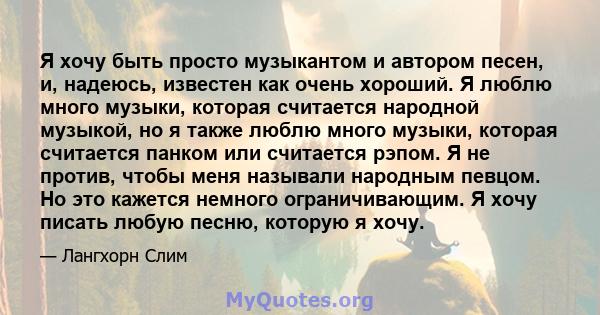 Я хочу быть просто музыкантом и автором песен, и, надеюсь, известен как очень хороший. Я люблю много музыки, которая считается народной музыкой, но я также люблю много музыки, которая считается панком или считается рэпом. Я не против, чтобы меня называли народным певцом. Но это кажется немного ограничивающим. Я хочу писать любую песню, которую я хочу.

— Лангхорн Слим

MyQuotes.org